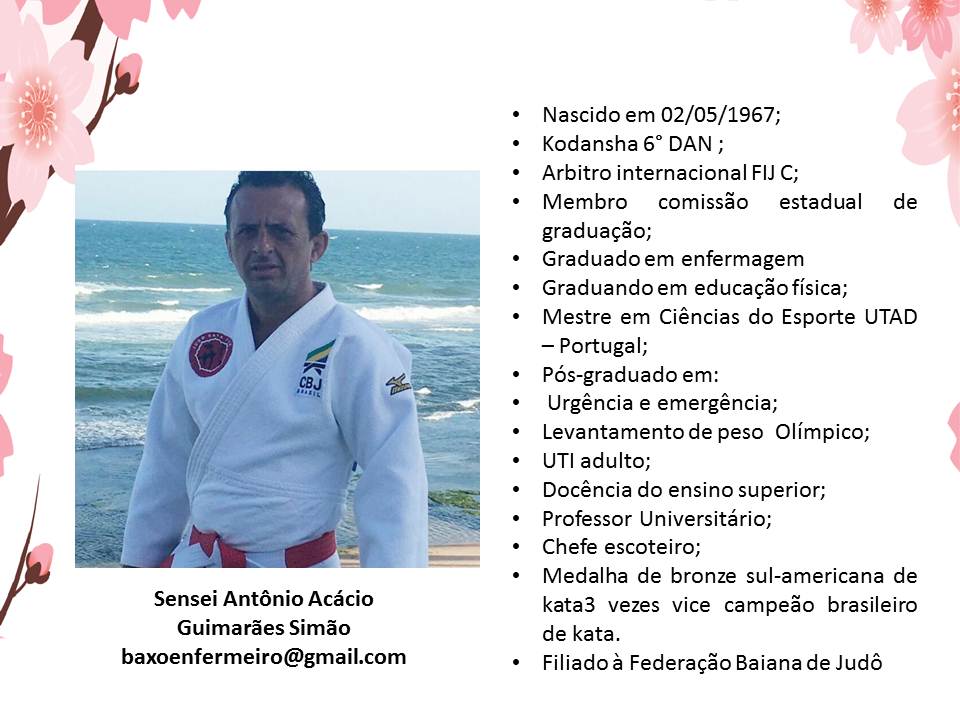 Sensei Antônio Acácio
Guimarães Simão
baxoenfermeiro@gmail.com

• Nascido em 02/05/1967;
• Kodansha 6° DAN ;
• Arbitro internacional FIJ C;
• Membro comissão estadual de graduação;
• Graduado em enfermagem
• Graduando em educação física;
• Mestre em Ciências do Esporte UTAD – Portugal;
• Pós-graduado em:
• Urgência e emergência;
• Levantamento de peso Olímpico;
• UTI adulto;
• Docência do ensino superior;
• Professor Universitário;
• Chefe escoteiro;
• Medalha de bronze sul-americana de kata3 vezes vice campeão brasileiro de kata.
• Filiado à Federação Baiana de Judô